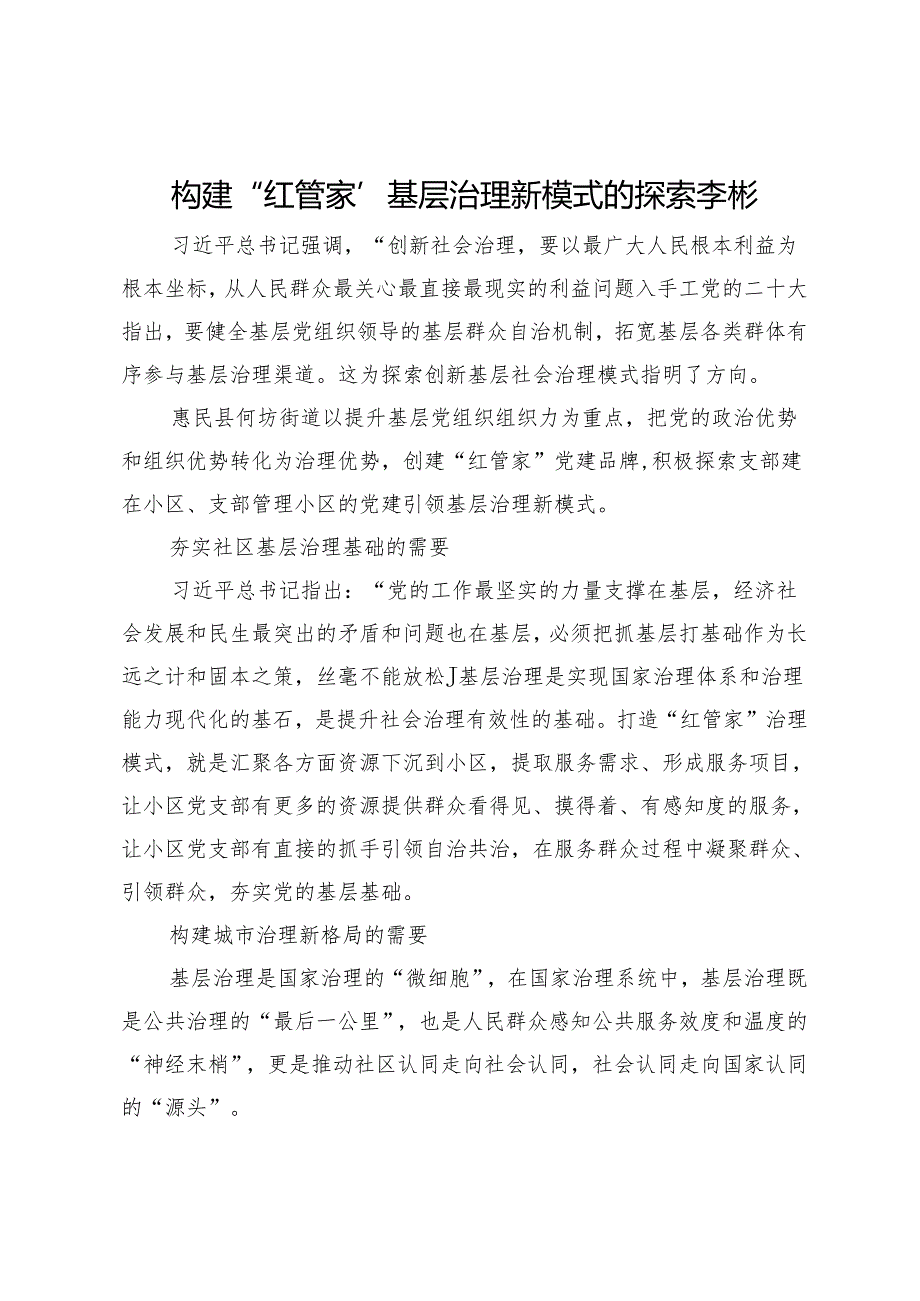 构建“红管家’基层治理新模式的探索李彬

习近平总书记强调，“创新社会治理，要以最广大人民根本利益为根本坐标，从人民群众最关心最直接最现实的利益问题入手工党的二十大指出，要健全基层党组织领导的基层群众自治机制，拓宽基层各类群体有序参与基层治理渠道。这为探索创新基层社会治理模式指明了方向。

惠民县何坊街道以提升基层党组织组织力为重点，把党的政治优势和组织优势转化为治理优势，创建“红管家”党建品牌,积极探索支部建在小区、支部管理小区的党建引领基层治理新模式。

夯实社区基层治理基础的需要

习近平总书记指出：“党的工作最坚实的力量支撑在基层，经济社会发展和民生最突出的矛盾和问题也在基层，必须把抓基层打基础作为长远之计和固本之策，丝毫不能放松J基层治理是实现国家治理体系和治理能力现代化的基石，是提升社会治理有效性的基础。打造“红管家”治理模式，就是汇聚各方面资源下沉到小区，提取服务需求、形成服务项目，让小区党支部有更多的资源提供群众看得见、摸得着、有感知度的服务，让小区党支部有直接的抓手引领自治共治，在服务群众过程中凝聚群众、引领群众，夯实党的基层基础。

构建城市治理新格局的需要

基层治理是国家治理的“微细胞”，在国家治理系统中，基层治理既是公共治理的“最后一公里”，也是人民群众感知公共服务效度和温度的“神经末梢”，更是推动社区认同走向社会认同，社会认同走向国家认同的“源头”。